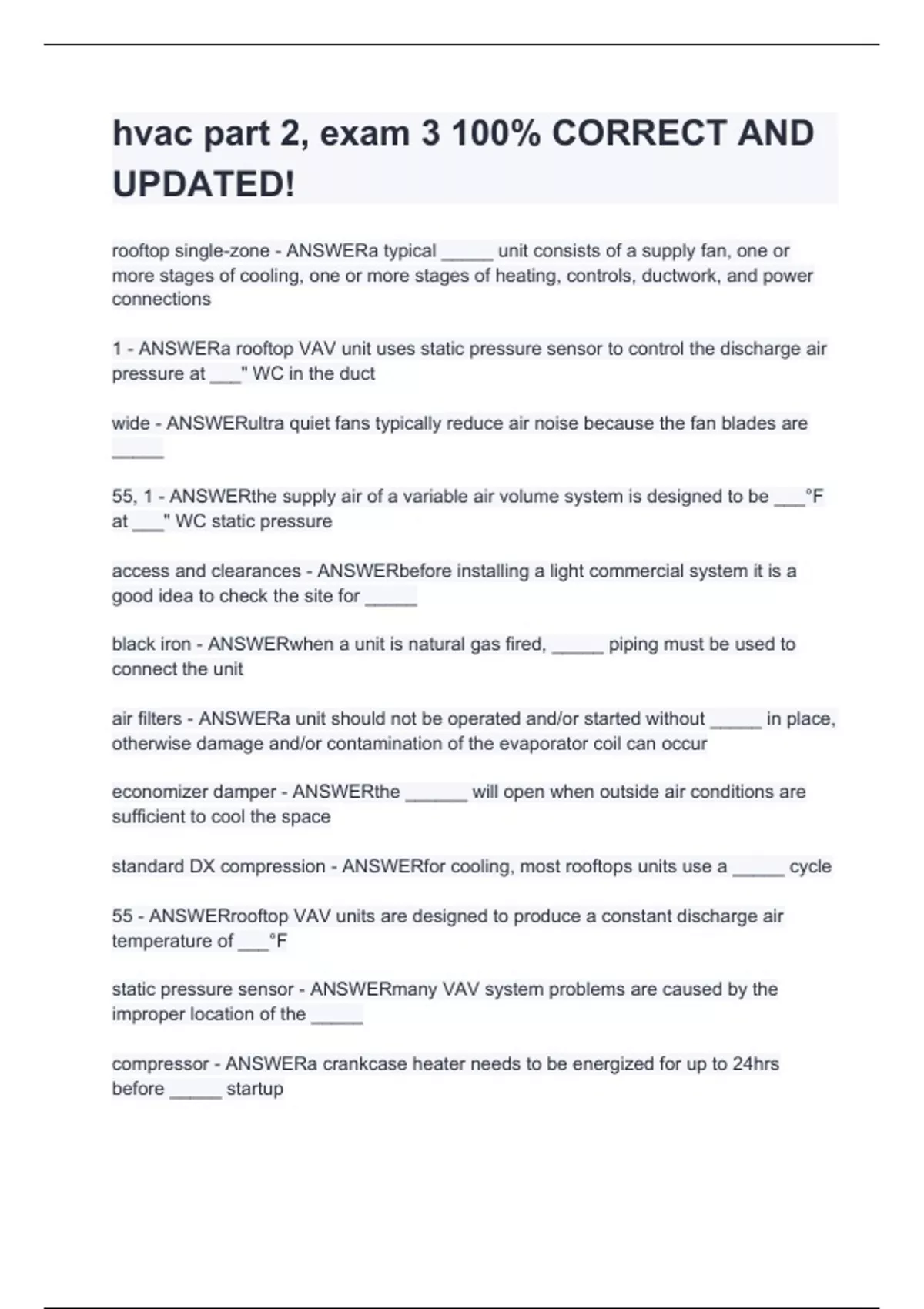 hvac part 2, exam 3 100% CORRECT AND UPDATED!

rooftop single-zone - ANSWERa typical _____ unit consists of a supply fan, one or more stages of cooling, one or more stages of heating, controls, ductwork, and power connections

1 - ANSWERa rooftop VAV unit uses static pressure sensor to control the discharge air pressure at ___" WC in the duct

wide - ANSWERultra quiet fans typically reduce air noise because the fan blades are _____

55, 1 - ANSWERthe supply air of a variable air volume system is designed to be ___°F at ___" WC static pressure

access and clearances - ANSWERbefore installing a light commercial system it is a good idea to check the site for _____

black iron - ANSWERwhen a unit is natural gas fired, _____ piping must be used to connect the unit

air filters - ANSWERa unit should not be operated and/or started without _____ in place, otherwise damage and/or contamination of the evaporator coil can occur

economizer damper - ANSWERthe ______ will open when outside air conditions are sufficient to cool the space

standard DX compression - ANSWERfor cooling, most rooftops units use a _____ cycle

55 - ANSWERrooftop VAV units are designed to produce a constant discharge air temperature of ___°F

static pressure sensor - ANSWERmany VAV system problems are caused by the improper location of the _____

compressor - ANSWERa crankcase heater needs to be energized for up to 24hrs before _____ startup